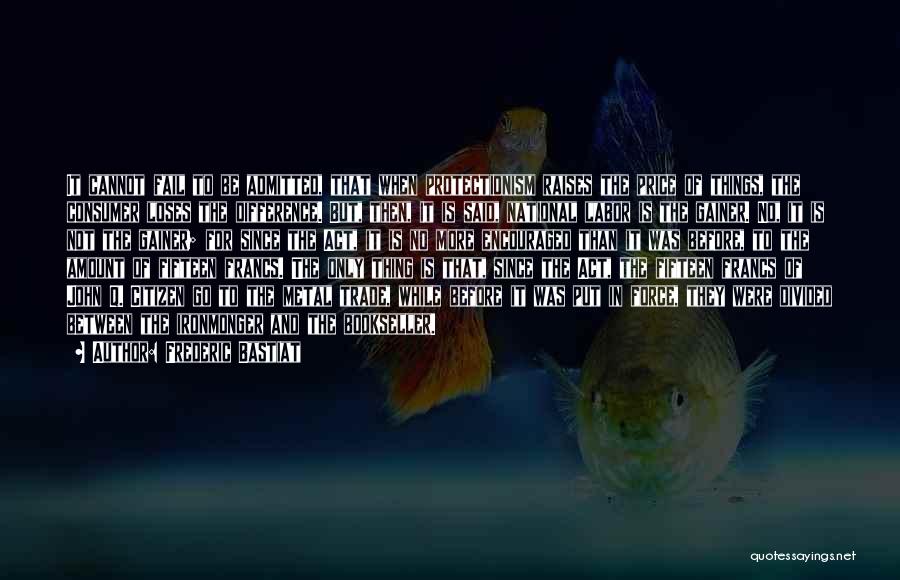 IT CANNOT FAIL TO BE ADMITTED, THAT WHEN PROTECTIONISM RAISES THE PRICE OF THINGS, THE CONSUMER LOSES THE DIFFERENCE. BUT, THEN, IT IS SAID, NATIONAL LABOR IS THE GAINER. NO, IT IS NOT THE GAINER; FOR SINCE THE ACT, IT IS NO MORE ENCOURAGED THAN IT WAS BEFORE, TO THE AMOUNT OF FIFTEEN FRANCS. THE ONLY THING IS THAT, SINCE THE ACT, THE FIFTEEN FRANCS OF JOHN Q. CITIZEN GO TO THE METAL TRADE, WHILE BEFORE IT WAS PUT IN FORCE, THEY WERE DIVIDED BETWEEN THE IRONMONGER AND THE BOOKSELLER.

AUTHOR: FREDERIC BASTIAT

quotessayings.net